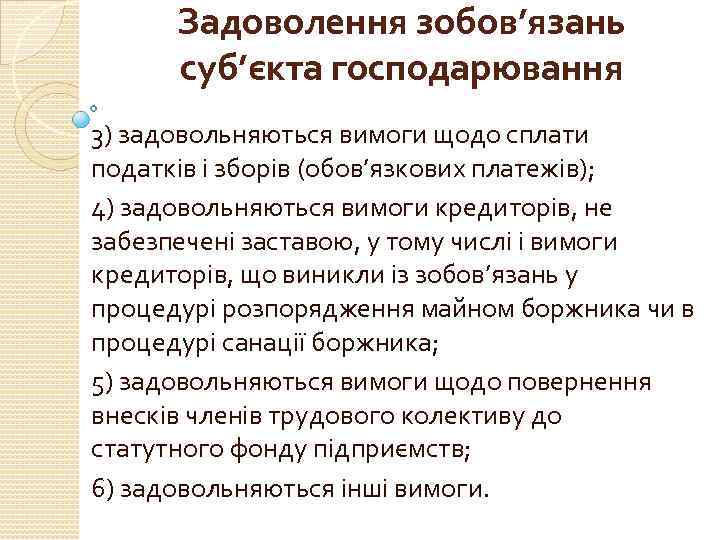 Задоволення зобов’язань суб’єкта господарювання

3) задовольняються вимоги щодо сплати податків і зборів (обов’язкових платежів);

4) задовольняються вимоги кредиторів, не забезпечені заставою, у тому числі і вимоги кредиторів, що виникли із зобов’язань у процедурі розпорядження майном боржника чи в процедурі санації боржника;

5) задовольняються вимоги щодо повернення внесків членів трудового колективу до статутного фонду підприємств;

6) задовольняються інші вимоги.